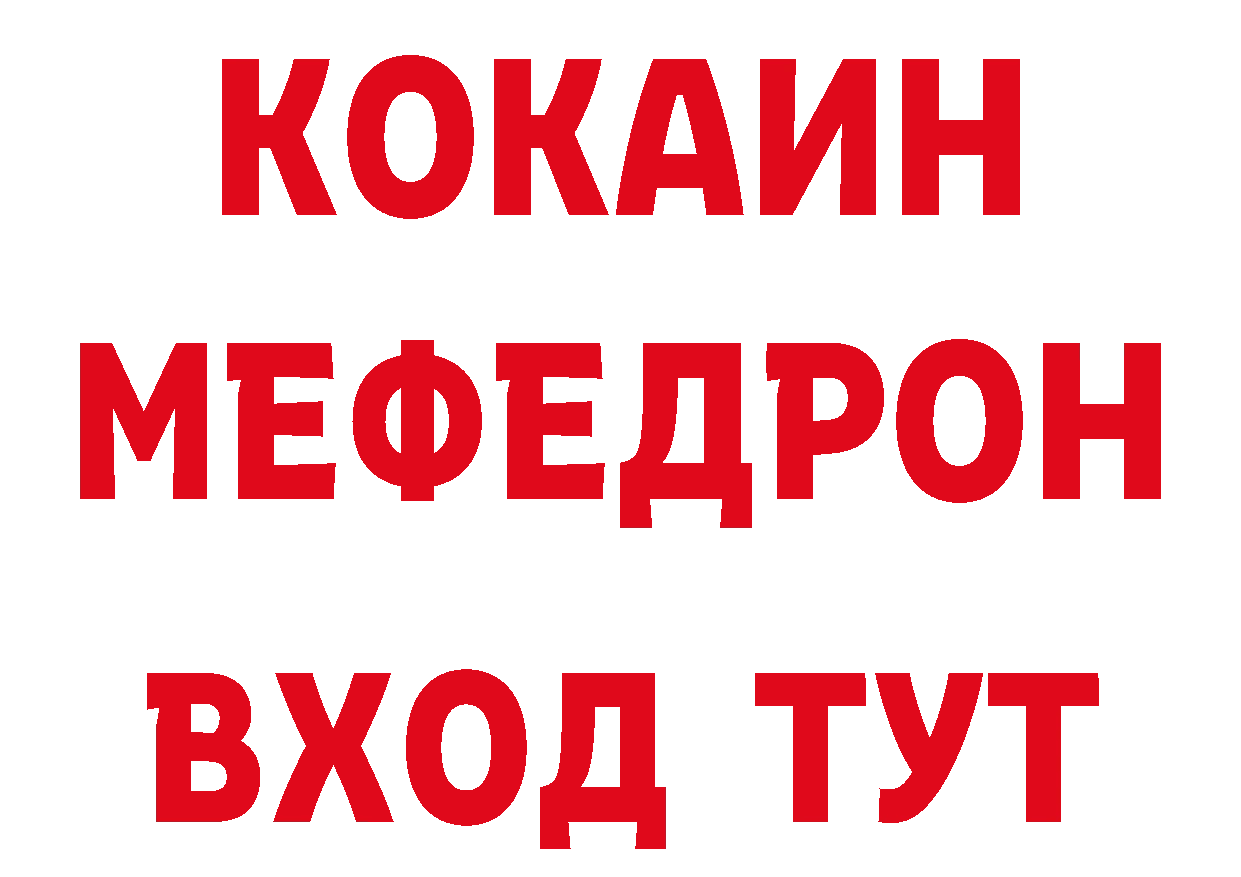 КОКАИН
МЕФЕДРОН
ВХОД ТУТ